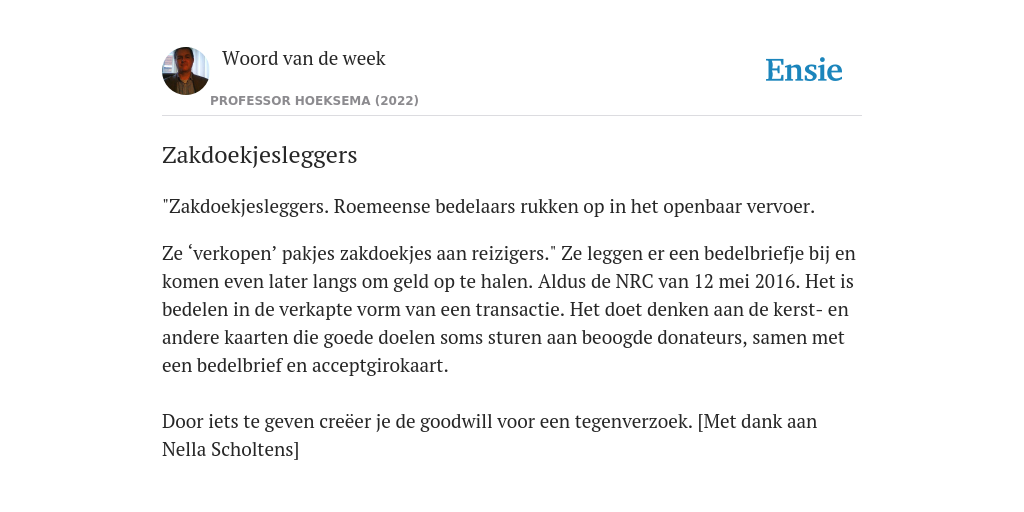 Woord van de week

PROFESSOR HOEKSEMA (2022)

Ensie

Zakdoekjesleggers

"Zakdoekjesleggers. Roemeense bedelaars rukken op in het openbaar vervoer.

Ze ‘verkopen’ pakjes zakdoekjes aan reizigers." Ze leggen er een bedelbriefje bij en komen even later langs om geld op te halen. Aldus de NRC van 12 mei 2016. Het is bedelen in de verkapte vorm van een transactie. Het doet denken aan de kerst- en andere kaarten die goede doelen soms sturen aan beoogde donateurs, samen met een bedelbrief en acceptgirokaart.

Door iets te geven creëer je de goodwill voor een tegenverzoek. [Met dank aan Nella Scholtens]